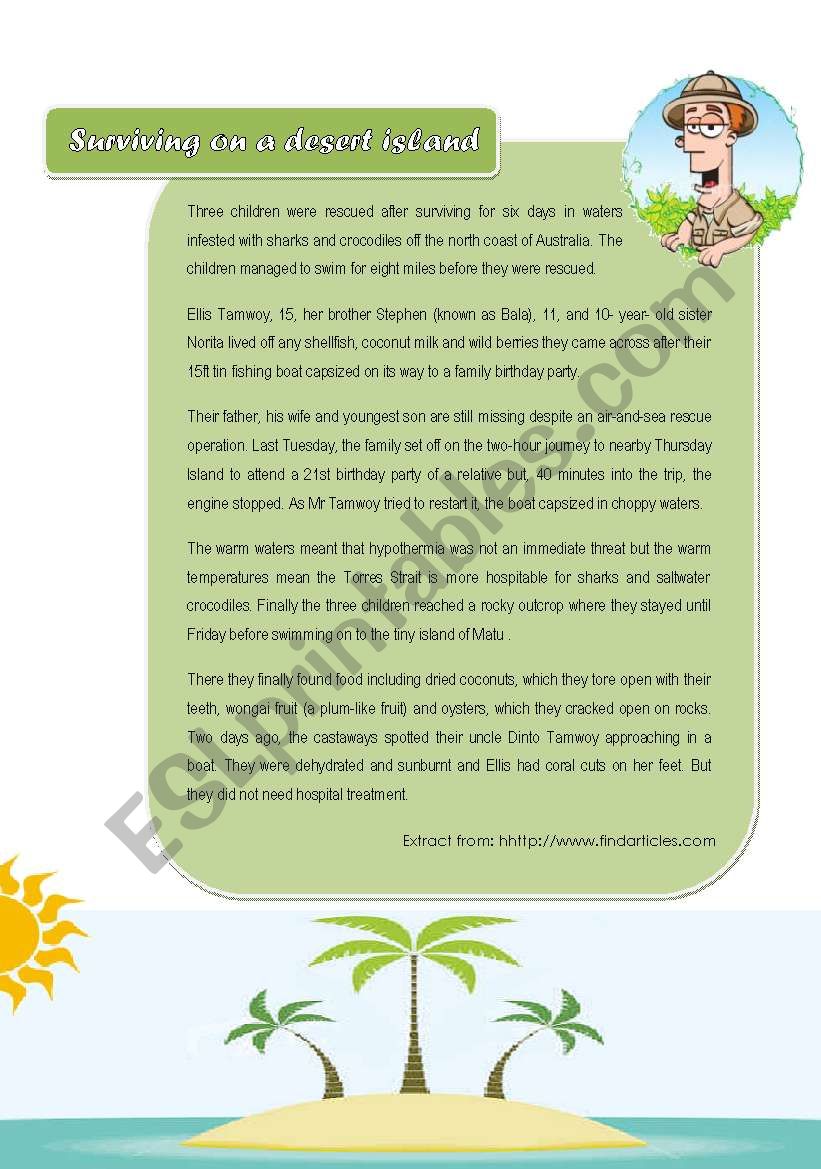 Surviving on a desert island

Three children were rescued after surviving for six days in waters infested with sharks and crocodiles off the north coast of Australia. The children managed to swim for eight miles before they were rescued.

Ellis Tamwoy, 15, her brother Stephen (known as Bala), 11, and 10- year- old sister Norita lived off any shellfish, coconut milk and wild berries they came across after their 15ft tin fishing boat capsized on its way to a family birthday party.

Their father, his wife and youngest son are still missing despite an air-and-sea rescue operation. Last Tuesday, the family set off on the two-hour journey to nearby Thursday Island to attend a 21st birthday party of a relative but, 40 minutes into the trip, the engine stopped. As Mr Tamwoy tried to restart it, the boat capsized in choppy waters.

The warm waters meant that hypothermia was not an immediate threat but the warm temperatures mean the Torres Strait is more hospitable for sharks and saltwater crocodiles. Finally the three children reached a rocky outcrop where they stayed until Friday before swimming on to the tiny island of Matu .

There they finally found food including dried coconuts, which they tore open with their teeth, wongai fruit (a plum-like fruit) and oysters, which they cracked open on rocks. Two days ago, the castaways spotted their uncle Dinto Tamwoy approaching in a boat. They were dehydrated and sunburnt and Ellis had coral cuts on her feet. But they did not need hospital treatment.

Extract from: hhttp://www.findarticles.com

ESLprintables.com